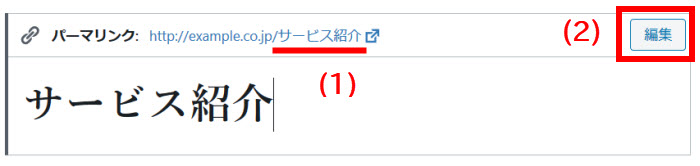 パーマリンク: http://example.co.jp/サービス紹介

(2)

編集

(1)

サービス紹介